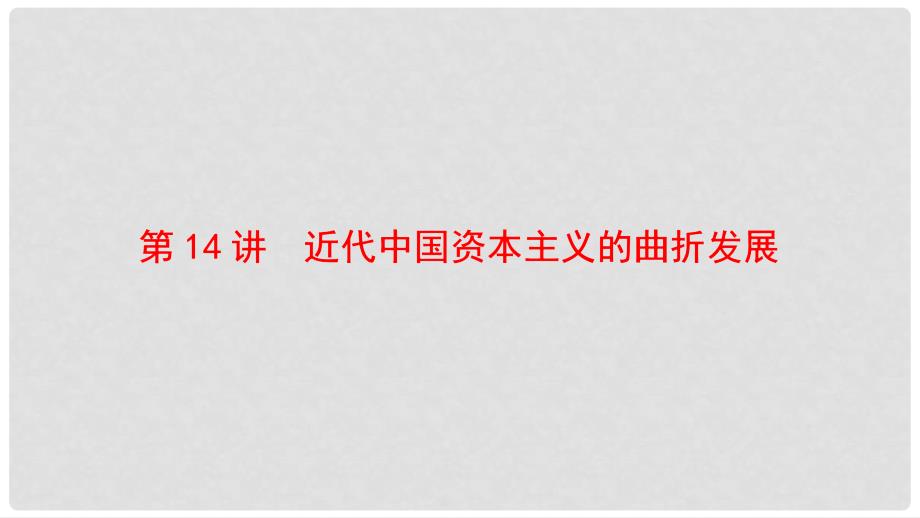 第 14 讲　近代中国资本主义的曲折发展